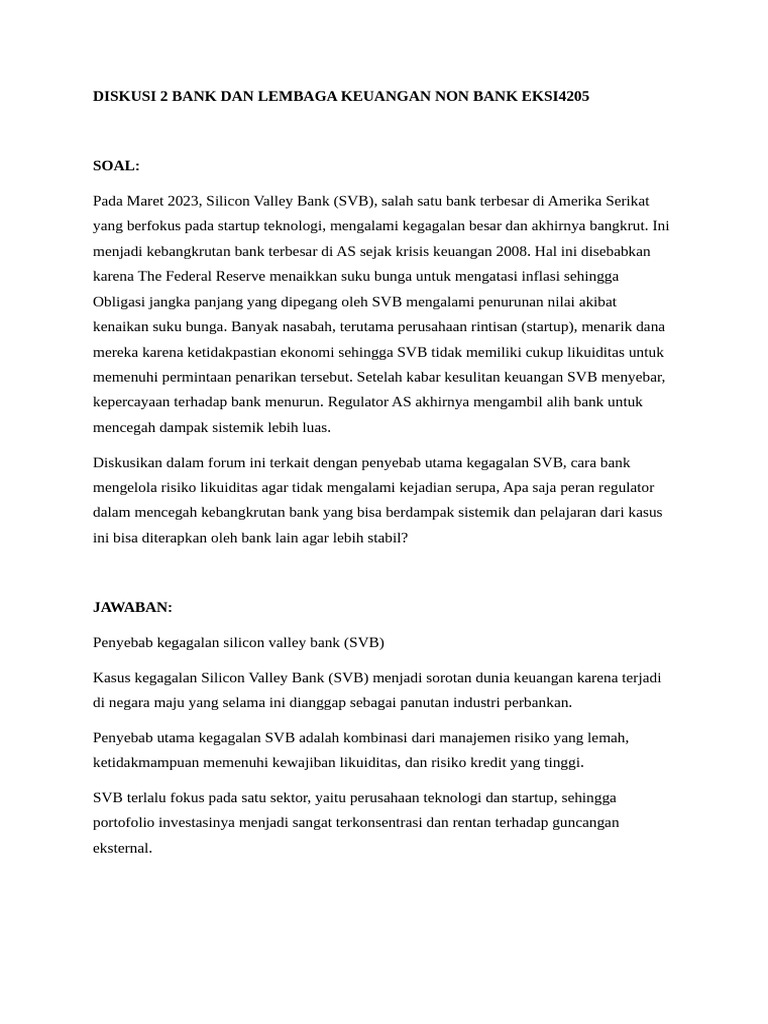 DISKUSI 2 BANK DAN LEMBAGA KEUANGAN NON BANK EKSI4205

SOAL:

Pada Maret 2023, Silicon Valley Bank (SVB), salah satu bank terbesar di Amerika Serikat yang berfokus pada startup teknologi, mengalami kegagalan besar dan akhirnya bangkrut. Ini menjadi kebangkrutan bank terbesar di AS sejak krisis keuangan 2008. Hal ini disebabkan karena The Federal Reserve menaikkan suku bunga untuk mengatasi inflasi sehingga Obligasi jangka panjang yang dipegang oleh SVB mengalami penurunan nilai akibat kenaikan suku bunga. Banyak nasabah, terutama perusahaan rintisan (startup), menarik dana mereka karena ketidakpastian ekonomi sehingga SVB tidak memiliki cukup likuiditas untuk memenuhi permintaan penarikan tersebut. Setelah kabar kesulitan keuangan SVB menyebar, kepercayaan terhadap bank menurun. Regulator AS akhirnya mengambil alih bank untuk mencegah dampak sistemik lebih luas.

Diskusikan dalam forum ini terkait dengan penyebab utama kegagalan SVB, cara bank mengelola risiko likuiditas agar tidak mengalami kejadian serupa, Apa saja peran regulator dalam mencegah kebangkrutan bank yang bisa berdampak sistemik dan pelajaran dari kasus ini bisa diterapkan oleh bank lain agar lebih stabil?

JAWABAN:

Penyebab kegagalan silicon valley bank (SVB)

Kasus kegagalan Silicon Valley Bank (SVB) menjadi sorotan dunia keuangan karena terjadi di negara maju yang selama ini dianggap sebagai panutan industri perbankan.

Penyebab utama kegagalan SVB adalah kombinasi dari manajemen risiko yang lemah, ketidakmampuan memenuhi kewajiban likuiditas, dan risiko kredit yang tinggi.

SVB terlalu fokus pada satu sektor, yaitu perusahaan teknologi dan startup, sehingga portofolio investasinya menjadi sangat terkonsentrasi dan rentan terhadap guncangan eksternal.